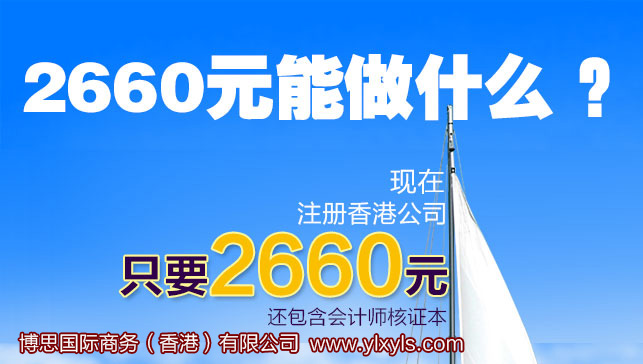 2660元能做什么 ？

现在
注册香港公司

只要2660元

还包含会计师核证本

博思国际商务（香港）有限公司 www.ylxyls.com